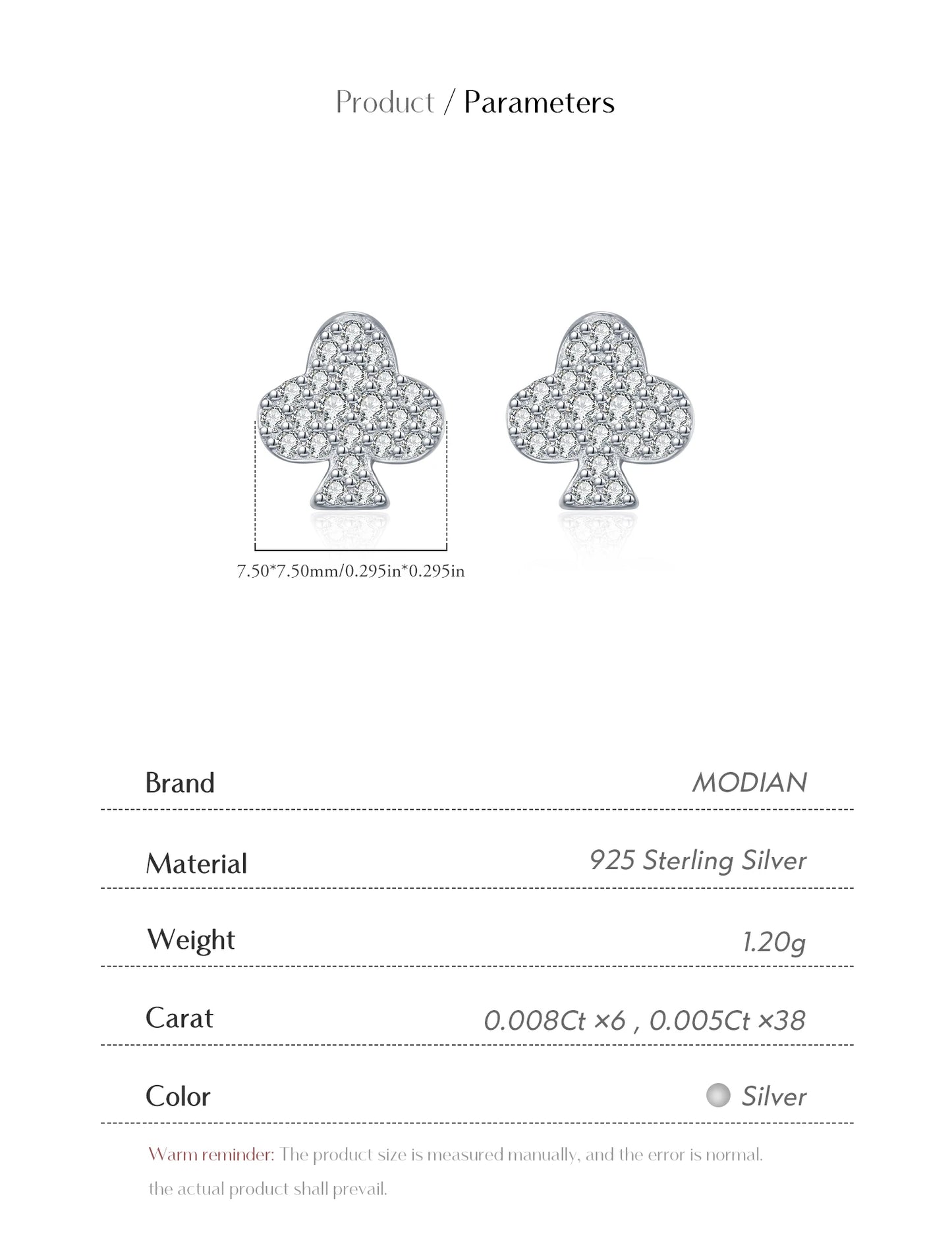 Product / Parameters

7.50*7.50mm/0.295in*0.295in

| Brand | MODIAN |
|---|---|
| Material | 925 Sterling Silver |
| Weight | 1.20g |
| Carat | 0.008Ct ×6 , 0.005Ct ×38 |
| Color | Silver |

Warm reminder: The product size is measured manually, and the error is normal. the actual product shall prevail.